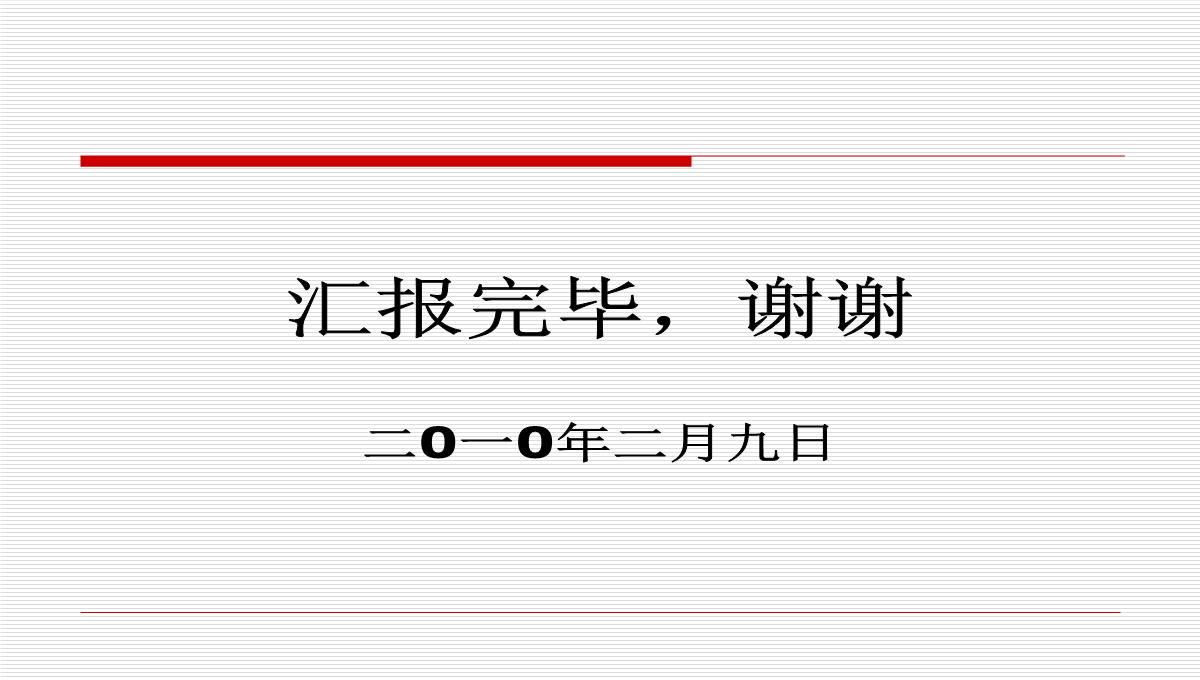 汇报完毕， 谢谢

二0一0年二月九日